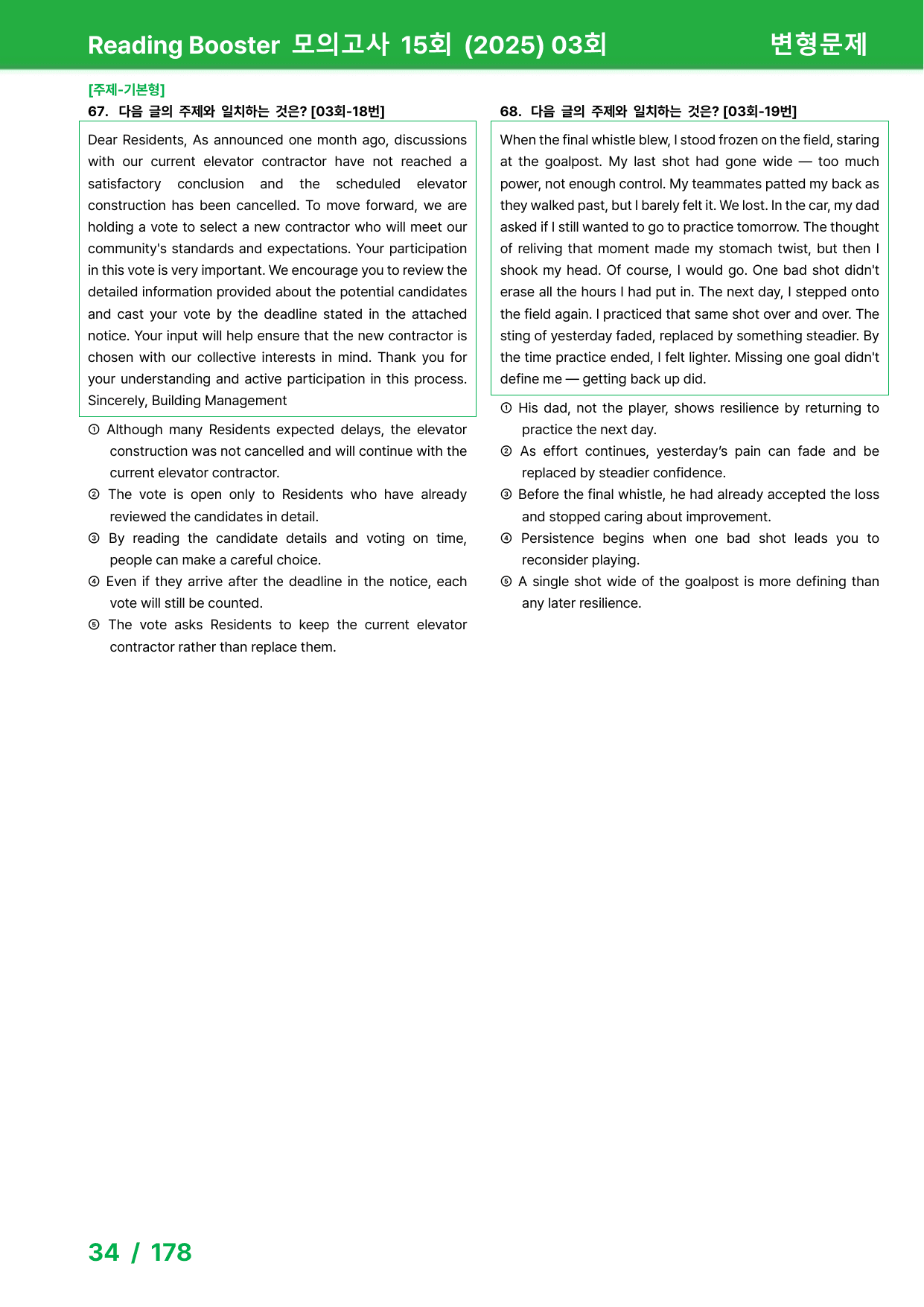 Reading Booster 모의고사 15회 (2025) 03회 변형문제

[주제-기본형]

67. 다음 글의 주제와 일치하는 것은? [03회-18번]

Dear Residents, As announced one month ago, discussions with our current elevator contractor have not reached a satisfactory conclusion and the scheduled elevator construction has been cancelled. To move forward, we are holding a vote to select a new contractor who will meet our community's standards and expectations. Your participation in this vote is very important. We encourage you to review the detailed information provided about the potential candidates and cast your vote by the deadline stated in the attached notice. Your input will help ensure that the new contractor is chosen with our collective interests in mind. Thank you for your understanding and active participation in this process. Sincerely, Building Management

① Although many Residents expected delays, the elevator construction was not cancelled and will continue with the current elevator contractor.
② The vote is open only to Residents who have already reviewed the candidates in detail.
③ By reading the candidate details and voting on time, people can make a careful choice.
④ Even if they arrive after the deadline in the notice, each vote will still be counted.
⑤ The vote asks Residents to keep the current elevator contractor rather than replace them.

68. 다음 글의 주제와 일치하는 것은? [03회-19번]

When the final whistle blew, I stood frozen on the field, staring at the goalpost. My last shot had gone wide — too much power, not enough control. My teammates patted my back as they walked past, but I barely felt it. We lost. In the car, my dad asked if I still wanted to go to practice tomorrow. The thought of reliving that moment made my stomach twist, but then I shook my head. Of course, I would go. One bad shot didn't erase all the hours I had put in. The next day, I stepped onto the field again. I practiced that same shot over and over. The sting of yesterday faded, replaced by something steadier. By the time practice ended, I felt lighter. Missing one goal didn't define me — getting back up did.

① His dad, not the player, shows resilience by returning to practice the next day.
② As effort continues, yesterday's pain can fade and be replaced by steadier confidence.
③ Before the final whistle, he had already accepted the loss and stopped caring about improvement.
④ Persistence begins when one bad shot leads you to reconsider playing.
⑤ A single shot wide of the goalpost is more defining than any later resilience.

34 / 178